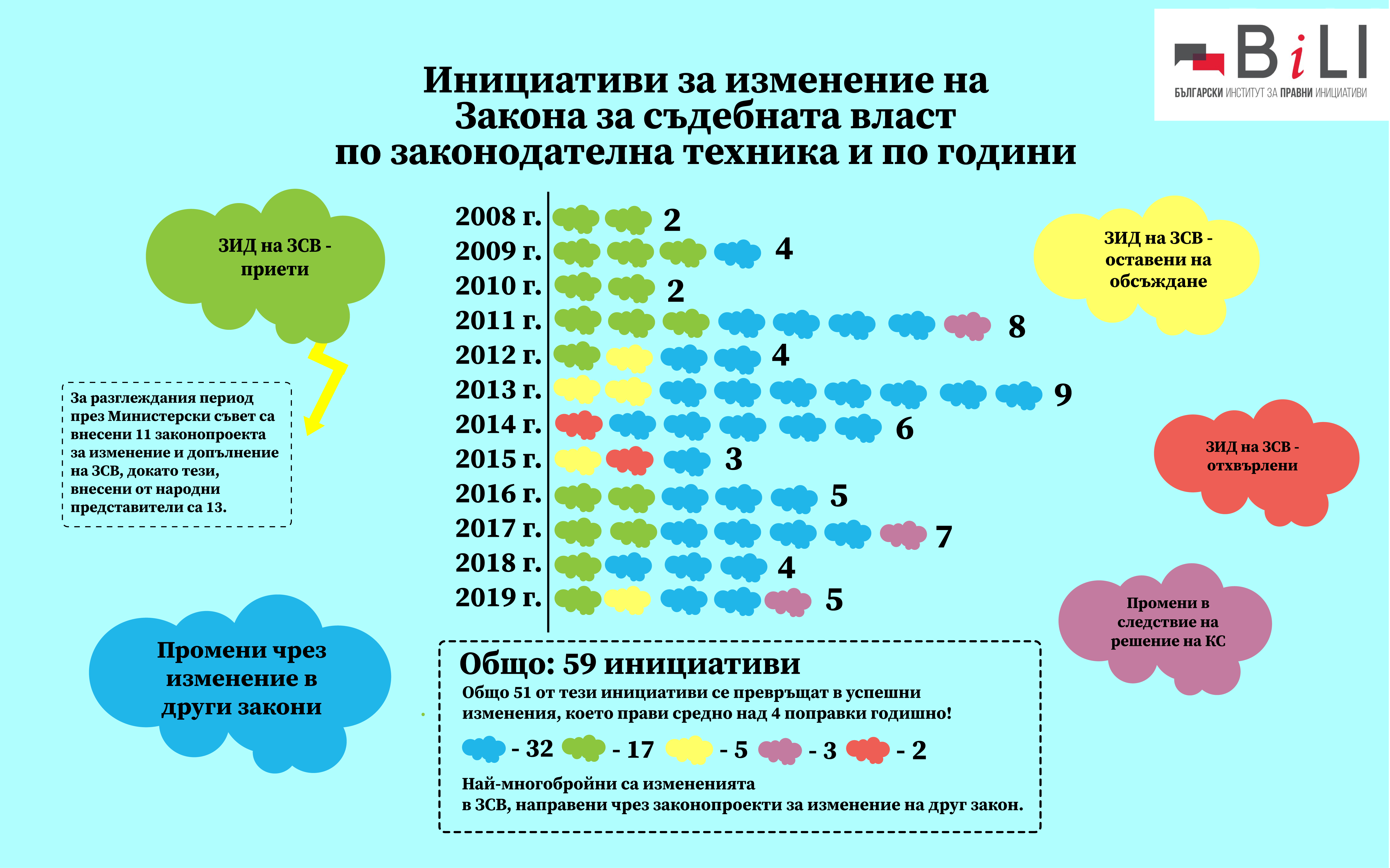 BiLI
БЪЛГАРСКИ ИНСТИТУТ ЗА ПРАВНИ ИНИЦИАТИВИ

Инициативи за изменение на Закона за съдебната власт по законодателна техника и по години

ЗИД на ЗСВ - приети

За разглеждания период през Министерски съвет са внесени 11 законопроекта за изменение и допълнение на ЗСВ, докато тези, внесени от народни представители са 13.

Промени чрез изменение в други закони

2008 г. 2
2009 г. 4
2010 г. 2
2011 г. 8
2012 г. 4
2013 г. 9
2014 г. 6
2015 г. 3
2016 г. 5
2017 г. 7
2018 г. 4
2019 г. 5

ЗИД на ЗСВ - оставени на обсъждане

ЗИД на ЗСВ - отхвърлени

Промени в следствие на решение на КС

Общо: 59 инициативи
Общо 51 от тези инициативи се превръщат в успешни изменения, което прави средно над 4 поправки годишно!
- 32 - 17 - 5 - 3 - 2
Най-многобройни са измененията в ЗСВ, направени чрез законопроекти за изменение на друг закон.